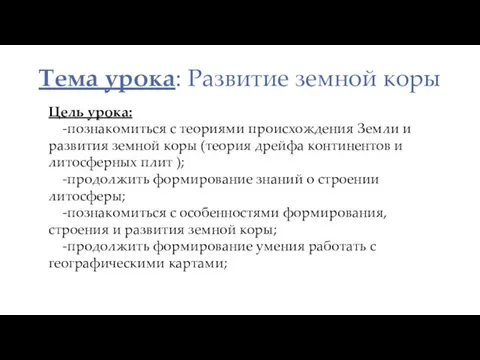 Тема урока: Развитие земной коры

Цель урока:
-познакомиться с теориями происхождения Земли и развития земной коры (теория дрейфа континентов и литосферных плит );
-продолжить формирование знаний о строении литосферы;
-познакомиться с особенностями формирования, строения и развития земной коры;
-продолжить формирование умения работать с географическими картами;